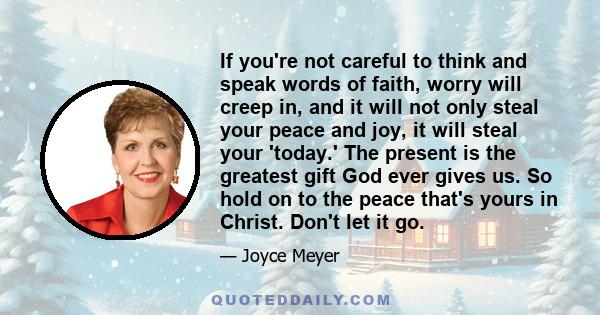 If you're not careful to think and speak words of faith, worry will creep in, and it will not only steal your peace and joy, it will steal your 'today.' The present is the greatest gift God ever gives us. So hold on to the peace that's yours in Christ. Don't let it go.

— Joyce Meyer

QUOTEDDAILY.COM